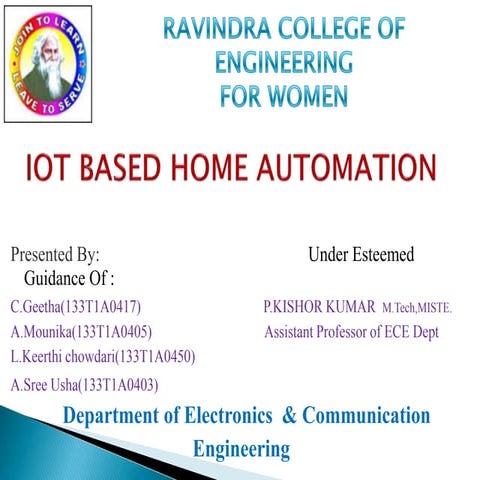 JOIN TO LEARN
LEAVE TO SERVE

RAVINDRA COLLEGE OF ENGINEERING FOR WOMEN

IOT BASED HOME AUTOMATION

Presented By:

Under Esteemed Guidance Of :

C.Geetha(133T1A0417)
A.Mounika(133T1A0405)
L.Keerthi chowdari(133T1A0450)
A.Sree Usha(133T1A0403)

P.KISHOR KUMAR M.Tech,MISTE.
Assistant Professor of ECE Dept

Department of Electronics & Communication Engineering